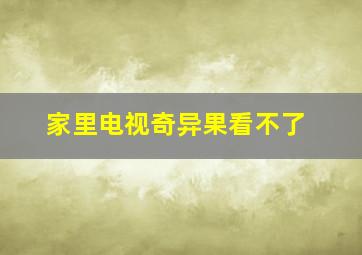 家里电视奇异果看不了